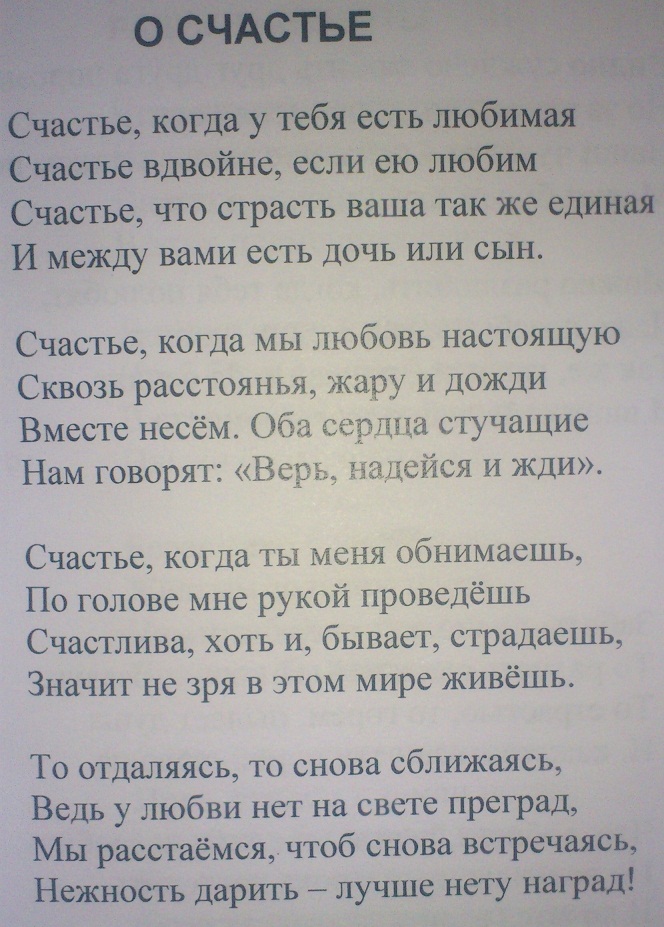 О СЧАСТЬЕ

Счастье, когда у тебя есть любимая
Счастье вдвойне, если ею любим
Счастье, что страсть ваша так же единая
И между вами есть дочь или сын.

Счастье, когда мы любовь настоящую
Сквозь расстоянья, жару и дожди
Вместе несём. Оба сердца стучащие
Нам говорят: «Верь, надейся и жди».

Счастье, когда ты меня обнимаешь,
По голове мне рукой проведёшь
Счастлива, хоть и, бывает, страдаешь,
Значит не зря в этом мире живёшь.

То отдаляясь, то снова сближаясь,
Ведь у любви нет на свете преград,
Мы расстаёмся, чтоб снова встречаясь,
Нежность дарить – лучше нету наград!